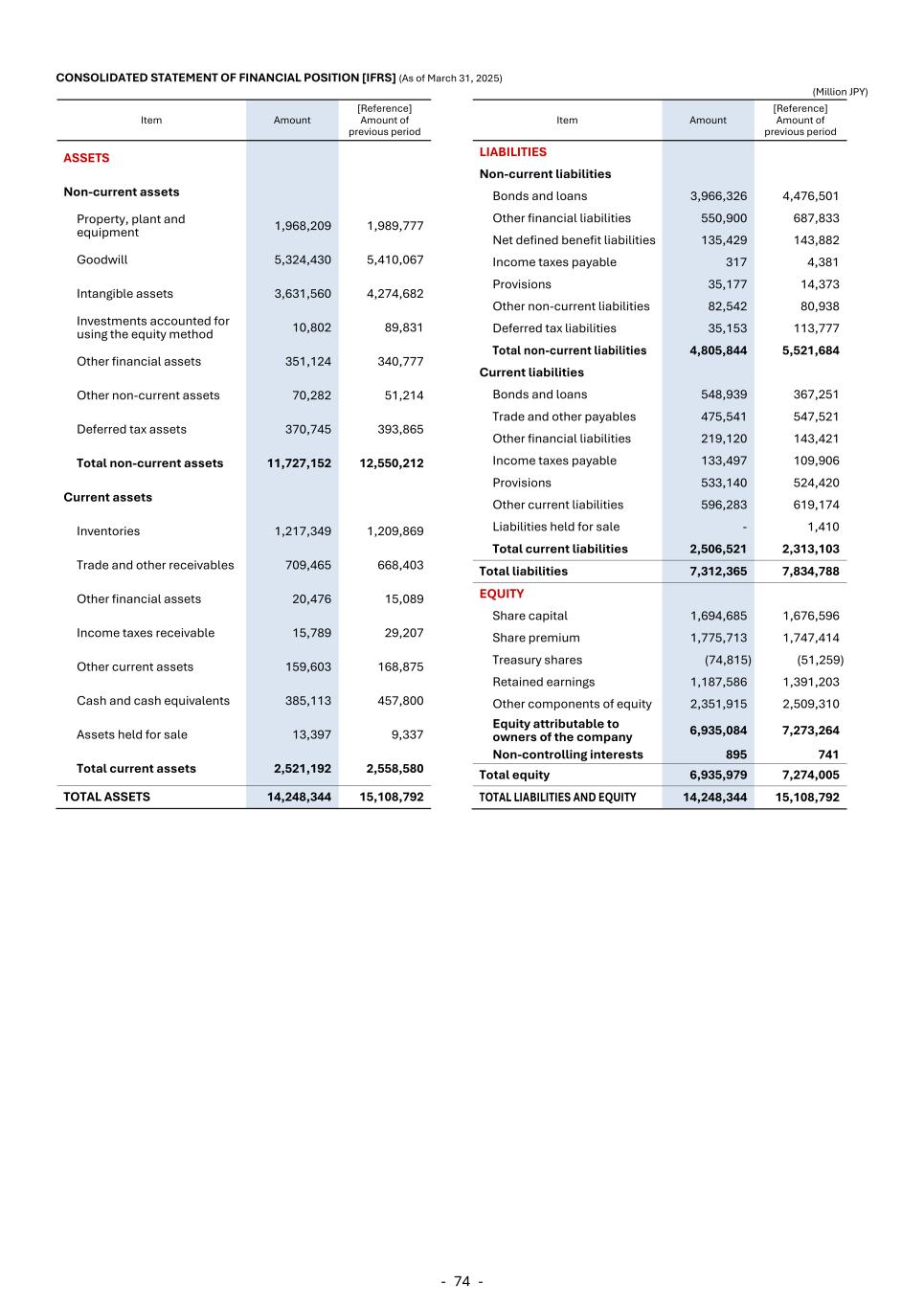 CONSOLIDATED STATEMENT OF FINANCIAL POSITION [IFRS] (As of March 31, 2025)

(Million JPY)

| Item | Amount | [Reference] Amount of previous period |
|---|---|---|
| ASSETS | | |
| Non-current assets | | |
| Property, plant and equipment | 1,968,209 | 1,989,777 |
| Goodwill | 5,324,430 | 5,410,067 |
| Intangible assets | 3,631,560 | 4,274,682 |
| Investments accounted for using the equity method | 10,802 | 89,831 |
| Other financial assets | 351,124 | 340,777 |
| Other non-current assets | 70,282 | 51,214 |
| Deferred tax assets | 370,745 | 393,865 |
| Total non-current assets | 11,727,152 | 12,550,212 |
| Current assets | | |
| Inventories | 1,217,349 | 1,209,869 |
| Trade and other receivables | 709,465 | 668,403 |
| Other financial assets | 20,476 | 15,089 |
| Income taxes receivable | 15,789 | 29,207 |
| Other current assets | 159,603 | 168,875 |
| Cash and cash equivalents | 385,113 | 457,800 |
| Assets held for sale | 13,397 | 9,337 |
| Total current assets | 2,521,192 | 2,558,580 |
| TOTAL ASSETS | 14,248,344 | 15,108,792 |

| Item | Amount | [Reference] Amount of previous period |
|---|---|---|
| LIABILITIES | | |
| Non-current liabilities | | |
| Bonds and loans | 3,966,326 | 4,476,501 |
| Other financial liabilities | 550,900 | 687,833 |
| Net defined benefit liabilities | 135,429 | 143,882 |
| Income taxes payable | 317 | 4,381 |
| Provisions | 35,177 | 14,373 |
| Other non-current liabilities | 82,542 | 80,938 |
| Deferred tax liabilities | 35,153 | 113,777 |
| Total non-current liabilities | 4,805,844 | 5,521,684 |
| Current liabilities | | |
| Bonds and loans | 548,939 | 367,251 |
| Trade and other payables | 475,541 | 547,521 |
| Other financial liabilities | 219,120 | 143,421 |
| Income taxes payable | 133,497 | 109,906 |
| Provisions | 533,140 | 524,420 |
| Other current liabilities | 596,283 | 619,174 |
| Liabilities held for sale | - | 1,410 |
| Total current liabilities | 2,506,521 | 2,313,103 |
| Total liabilities | 7,312,365 | 7,834,788 |
| EQUITY | | |
| Share capital | 1,694,685 | 1,676,596 |
| Share premium | 1,775,713 | 1,747,414 |
| Treasury shares | (74,815) | (51,259) |
| Retained earnings | 1,187,586 | 1,391,203 |
| Other components of equity | 2,351,915 | 2,509,310 |
| Equity attributable to owners of the company | 6,935,084 | 7,273,264 |
| Non-controlling interests | 895 | 741 |
| Total equity | 6,935,979 | 7,274,005 |
| TOTAL LIABILITIES AND EQUITY | 14,248,344 | 15,108,792 |

- 74 -